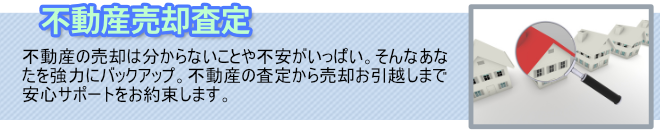 不動産売却査定

不動産の売却は分からないことや不安がいっぱい。そんなあなたを強力にバックアップ。不動産の査定から売却お引越しまで安心サポートをお約束します。